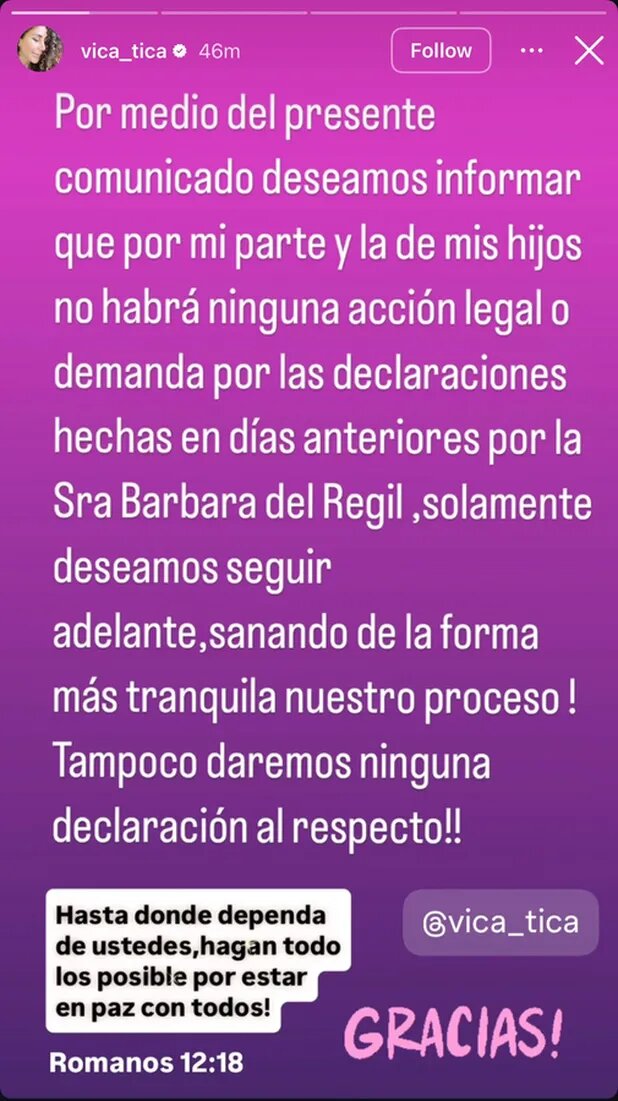 vica_tica 46m

Follow

Por medio del presente comunicado deseamos informar que por mi parte y la de mis hijos no habrá ninguna acción legal o demanda por las declaraciones hechas en días anteriores por la Sra Barbara del Regil ,solamente deseamos seguir adelante,sanando de la forma más tranquila nuestro proceso ! Tampoco daremos ninguna declaración al respecto!!

Hasta donde dependa de ustedes,hagan todo los posible por estar en paz con todos!

Romanos 12:18

@vica_tica

GRACIAS!